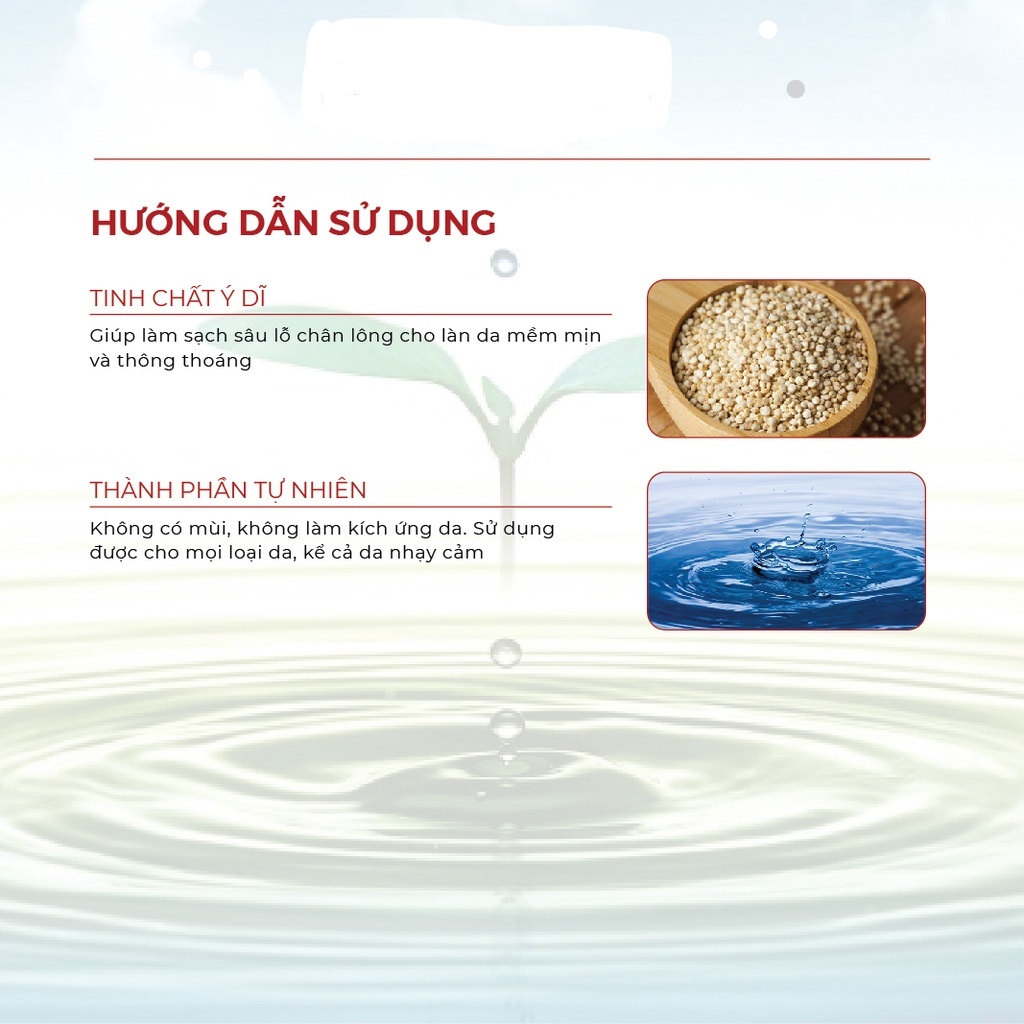 HƯỚNG DẪN SỬ DỤNG

TINH CHẤT Ý DĨ

Giúp làm sạch sâu lỗ chân lông cho làn da mềm mịn và thông thoáng

THÀNH PHẦN TỰ NHIÊN

Không có mùi, không làm kích ứng da. Sử dụng được cho mọi loại da, kể cả da nhạy cảm